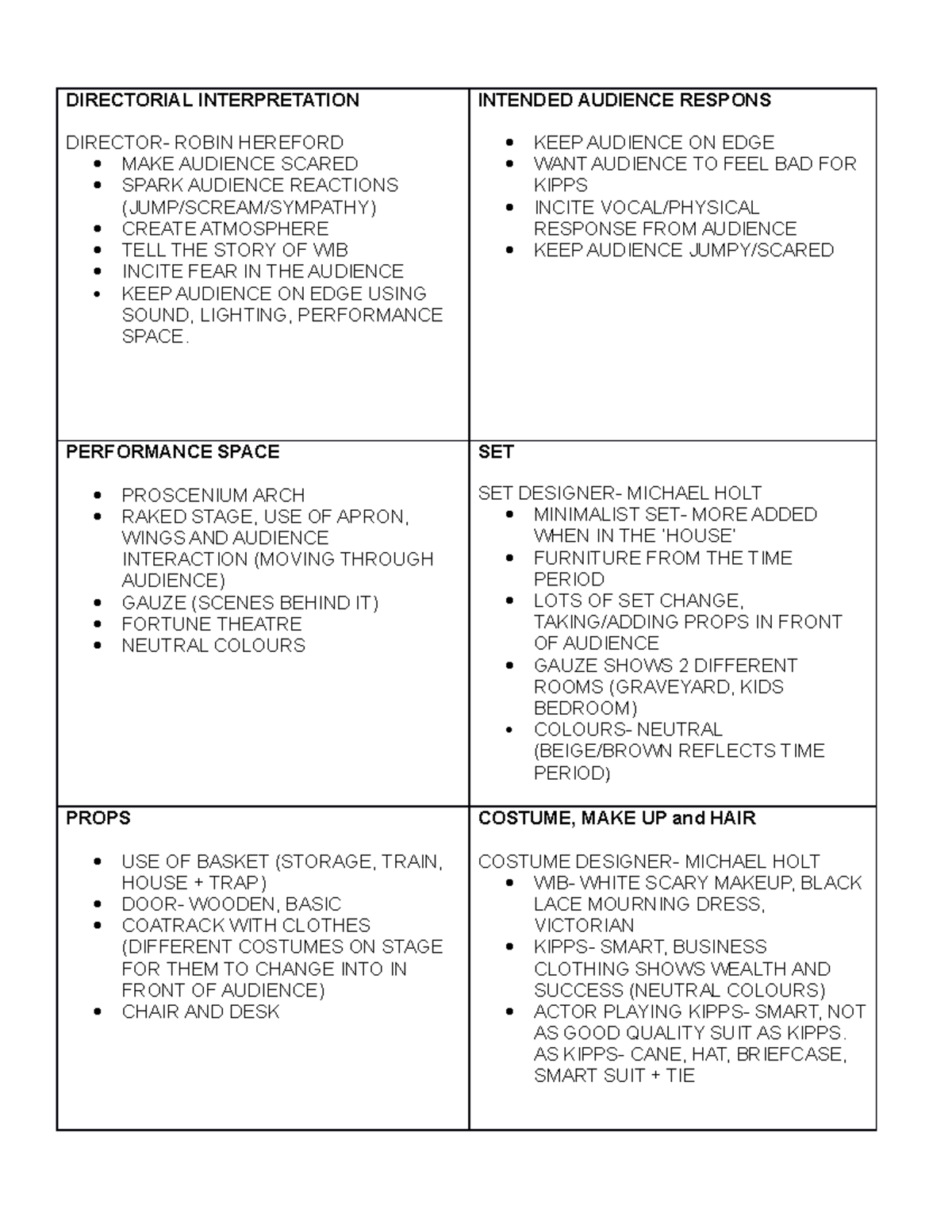 DIRECTORIAL INTERPRETATION

DIRECTOR- ROBIN HEREFORD
• MAKE AUDIENCE SCARED
• SPARK AUDIENCE REACTIONS (JUMP/SCREAM/SYMPATHY)
• CREATE ATMOSPHERE
• TELL THE STORY OF WIB
• INCITE FEAR IN THE AUDIENCE
• KEEP AUDIENCE ON EDGE USING SOUND, LIGHTING, PERFORMANCE SPACE.

INTENDED AUDIENCE RESPONS

• KEEP AUDIENCE ON EDGE
• WANT AUDIENCE TO FEEL BAD FOR KIPPS
• INCITE VOCAL/PHYSICAL RESPONSE FROM AUDIENCE
• KEEP AUDIENCE JUMPY/SCARED

PERFORMANCE SPACE

• PROSCENIUM ARCH
• RAKED STAGE, USE OF APRON, WINGS AND AUDIENCE INTERACTION (MOVING THROUGH AUDIENCE)
• GAUZE (SCENES BEHIND IT)
• FORTUNE THEATRE
• NEUTRAL COLOURS

SET

SET DESIGNER- MICHAEL HOLT
• MINIMALIST SET- MORE ADDED WHEN IN THE 'HOUSE'
• FURNITURE FROM THE TIME PERIOD
• LOTS OF SET CHANGE, TAKING/ADDING PROPS IN FRONT OF AUDIENCE
• GAUZE SHOWS 2 DIFFERENT ROOMS (GRAVEYARD, KIDS BEDROOM)
• COLOURS- NEUTRAL (BEIGE/BROWN REFLECTS TIME PERIOD)

PROPS

• USE OF BASKET (STORAGE, TRAIN, HOUSE + TRAP)
• DOOR- WOODEN, BASIC
• COATRACK WITH CLOTHES (DIFFERENT COSTUMES ON STAGE FOR THEM TO CHANGE INTO IN FRONT OF AUDIENCE)
• CHAIR AND DESK

COSTUME, MAKE UP and HAIR

COSTUME DESIGNER- MICHAEL HOLT
• WIB- WHITE SCARY MAKEUP, BLACK LACE MOURNING DRESS, VICTORIAN
• KIPPS- SMART, BUSINESS CLOTHING SHOWS WEALTH AND SUCCESS (NEUTRAL COLOURS)
• ACTOR PLAYING KIPPS- SMART, NOT AS GOOD QUALITY SUIT AS KIPPS. AS KIPPS- CANE, HAT, BRIEFCASE, SMART SUIT + TIE